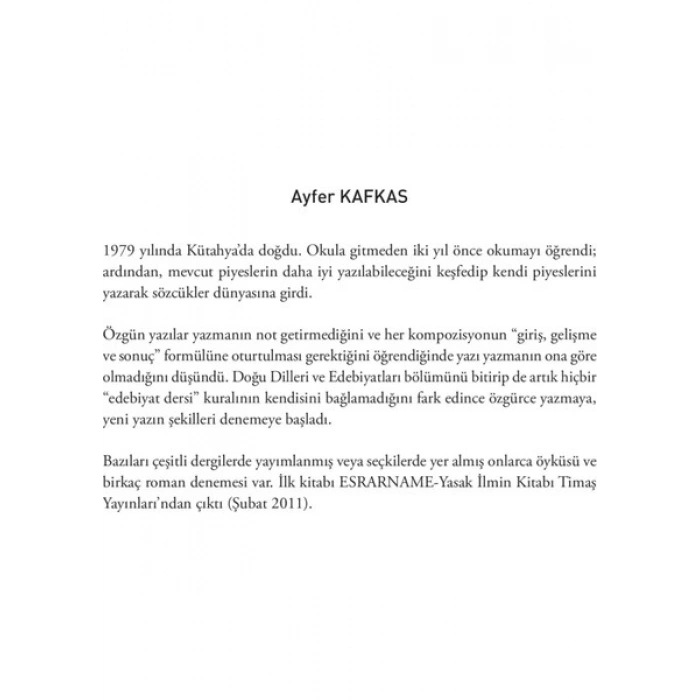 Ayfer KAFKAS

1979 yılında Kütahya'da doğdu. Okula gitmeden iki yıl önce okumayı öğrendi; ardından, mevcut piyeslerin daha iyi yazılabileceğini keşfedip kendi piyeslerini yazarak sözcükler dünyasına girdi.

Özgün yazılar yazmanın not getirmediğini ve her kompozisyonun "giriş, gelişme ve sonuç" formülüne oturtulması gerektiğini öğrendiğinde yazı yazmanın ona göre olmadığını düşündü. Doğu Dilleri ve Edebiyatları bölümünü bitirip de artık hiçbir "edebiyat dersi" kuralının kendisini bağlamadığını fark edince özgürce yazmaya, yeni yazın şekilleri denemeye başladı.

Bazıları çeşitli dergilerde yayımlanmış veya seçkilerde yer almış onlarca öyküsü ve birkaç roman denemesi var. İlk kitabı ESRARNAME-Yasak İlmin Kitabı Timaş Yayınları'ndan çıktı (Şubat 2011).